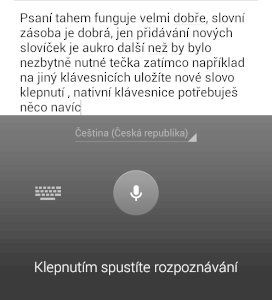 Psaní tahem funguje velmi dobře, slovní zásoba je dobrá, jen přidávání nových slovíček je aukro další než by bylo nezbytně nutné tečka zatímco například na jiný klávesnicích uložíte nové slovo klepnutí , nativní klávesnice potřebuješ něco navíc

Čeština (Česká republika)

Klepnutím spustíte rozpoznávání